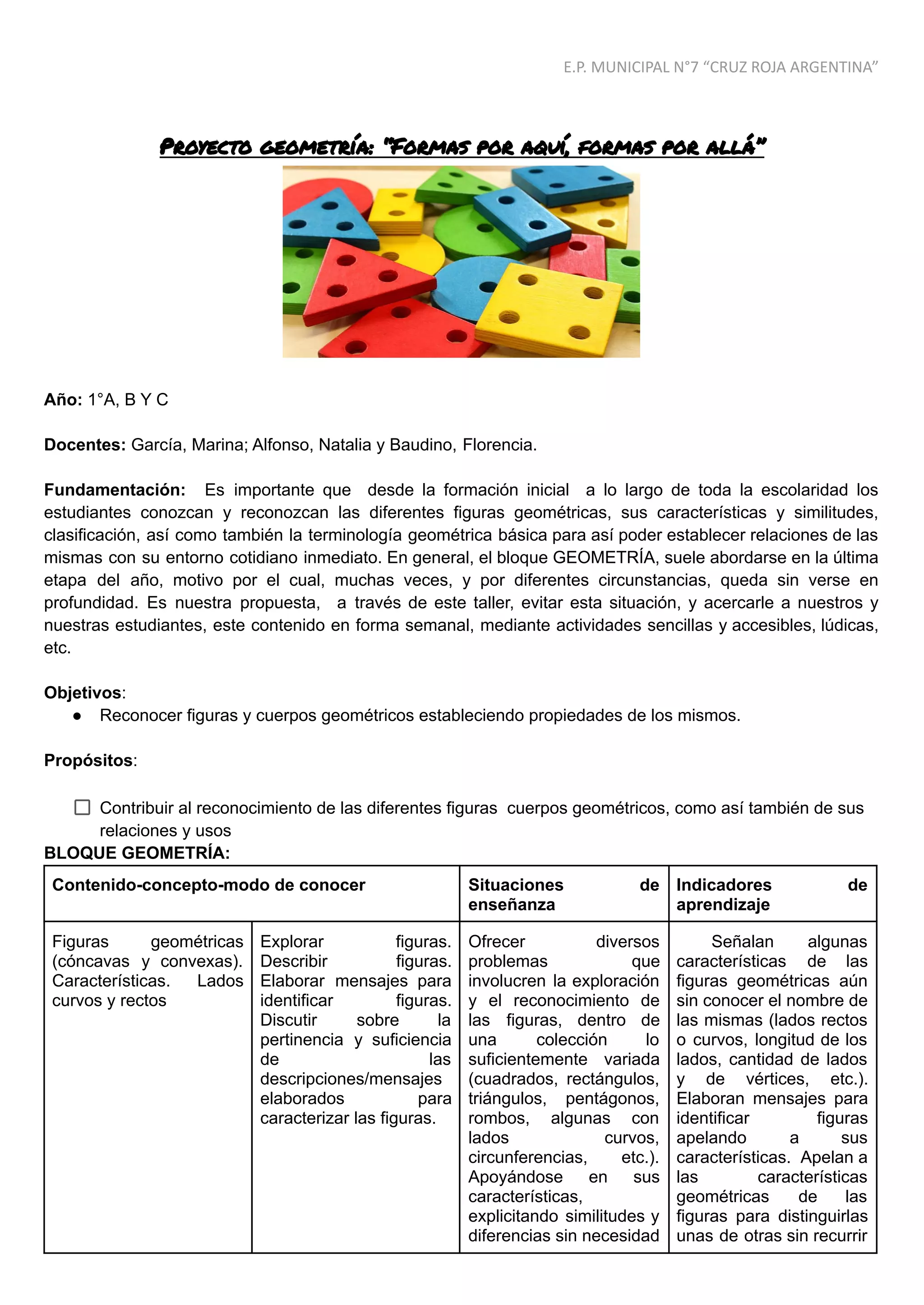 E.P. MUNICIPAL N°7 "CRUZ ROJA ARGENTINA"

PROYECTO GEOMETRÍA: "FORMAS POR AQUÍ, FORMAS POR ALLÁ"

Año: 1°A, B Y C

Docentes: García, Marina; Alfonso, Natalia y Baudino, Florencia.

Fundamentación: Es importante que desde la formación inicial a lo largo de toda la escolaridad los estudiantes conozcan y reconozcan las diferentes figuras geométricas, sus características y similitudes, clasificación, así como también la terminología geométrica básica para así poder establecer relaciones de las mismas con su entorno cotidiano inmediato. En general, el bloque GEOMETRÍA, suele abordarse en la última etapa del año, motivo por el cual, muchas veces, y por diferentes circunstancias, queda sin verse en profundidad. Es nuestra propuesta, a través de este taller, evitar esta situación, y acercarle a nuestros y nuestras estudiantes, este contenido en forma semanal, mediante actividades sencillas y accesibles, lúdicas, etc.

Objetivos:
• Reconocer figuras y cuerpos geométricos estableciendo propiedades de los mismos.

Propósitos:

☐ Contribuir al reconocimiento de las diferentes figuras cuerpos geométricos, como así también de sus relaciones y usos

BLOQUE GEOMETRÍA:

| Contenido-concepto-modo de conocer | | Situaciones de enseñanza | Indicadores de aprendizaje |
|---|---|---|---|
| Figuras geométricas (cóncavas y convexas). Características. Lados curvos y rectos | Explorar figuras. Describir figuras. Elaborar mensajes para identificar figuras. Discutir sobre la pertinencia y suficiencia de las descripciones/mensajes elaborados para caracterizar las figuras. | Ofrecer diversos problemas que involucren la exploración y el reconocimiento de las figuras, dentro de una colección lo suficientemente variada (cuadrados, rectángulos, triángulos, pentágonos, rombos, algunas con lados curvos, circunferencias, etc.). Apoyándose en sus características, explicitando similitudes y diferencias sin necesidad | Señalan algunas características de las figuras geométricas aún sin conocer el nombre de las mismas (lados rectos o curvos, longitud de los lados, cantidad de lados y de vértices, etc.). Elaboran mensajes para identificar figuras apelando a sus características. Apelan a las características geométricas de las figuras para distinguirlas unas de otras sin recurrir |